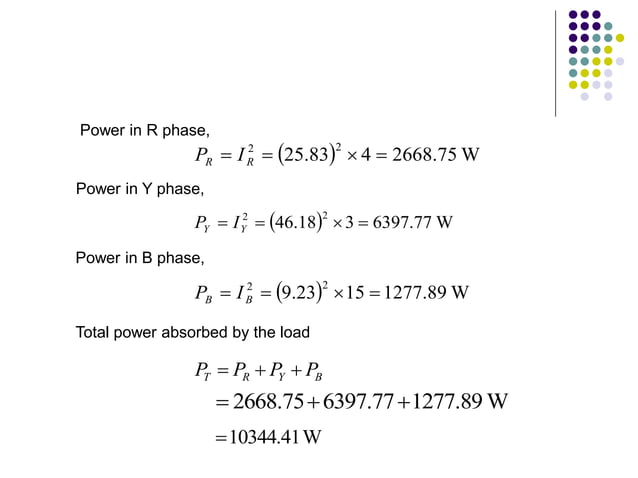 Power in R phase,

$P_R = I_R^2 = (25.83)^2 \times 4 = 2668.75 \text{ W}$

Power in Y phase,

$P_Y = I_Y^2 = (46.18)^2 \times 3 = 6397.77 \text{ W}$

Power in B phase,

$P_B = I_B^2 = (9.23)^2 \times 15 = 1277.89 \text{ W}$

Total power absorbed by the load

$P_T = P_R + P_Y + P_B$

$= 2668.75 + 6397.77 + 1277.89 \text{ W}$

$= 10344.41 \text{ W}$